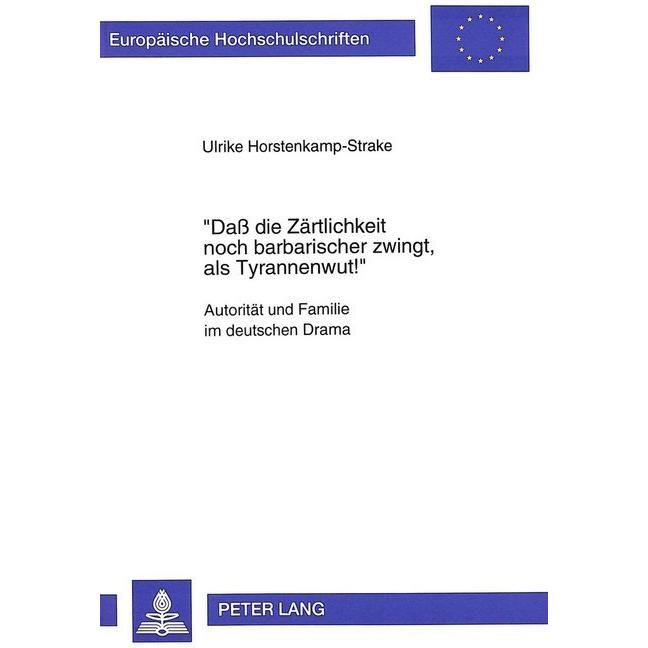 Europäische Hochschulschriften

Ulrike Horstenkamp-Strake

"Daß die Zärtlichkeit noch barbarischer zwingt, als Tyrannenwut!"

Autorität und Familie im deutschen Drama

PETER LANG